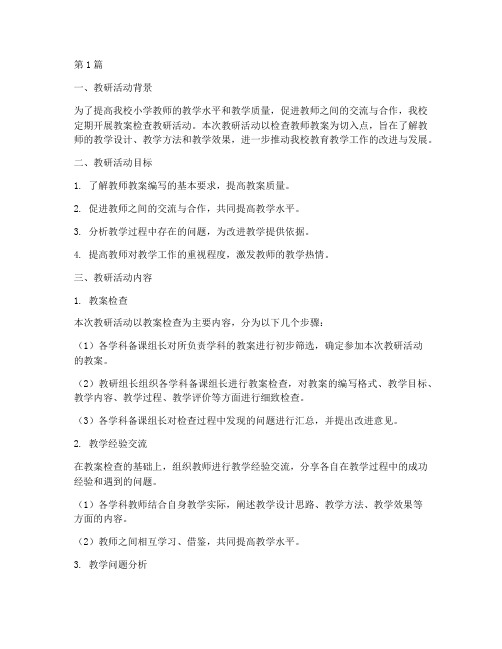 第1篇

一、教研活动背景

为了提高我校小学教师的教学水平和教学质量，促进教师之间的交流与合作，我校定期开展教案检查教研活动。本次教研活动以检查教师教案为切入点，旨在了解教师的教学设计、教学方法和教学效果，进一步推动我校教育教学工作的改进与发展。

二、教研活动目标

1. 了解教师教案编写的基本要求，提高教案质量。

2. 促进教师之间的交流与合作，共同提高教学水平。

3. 分析教学过程中存在的问题，为改进教学提供依据。

4. 提高教师对教学工作的重视程度，激发教师的教学热情。

三、教研活动内容

1. 教案检查

本次教研活动以教案检查为主要内容，分为以下几个步骤：

（1）各学科备课组长对所负责学科的教案进行初步筛选，确定参加本次教研活动的教案。

（2）教研组长组织各学科备课组长进行教案检查，对教案的编写格式、教学目标、教学内容、教学过程、教学评价等方面进行细致检查。

（3）各学科备课组长对检查过程中发现的问题进行汇总，并提出改进意见。

2. 教学经验交流

在教案检查的基础上，组织教师进行教学经验交流，分享各自在教学过程中的成功经验和遇到的问题。

（1）各学科教师结合自身教学实际，阐述教学设计思路、教学方法、教学效果等方面的内容。

（2）教师之间相互学习、借鉴，共同提高教学水平。

3. 教学问题分析